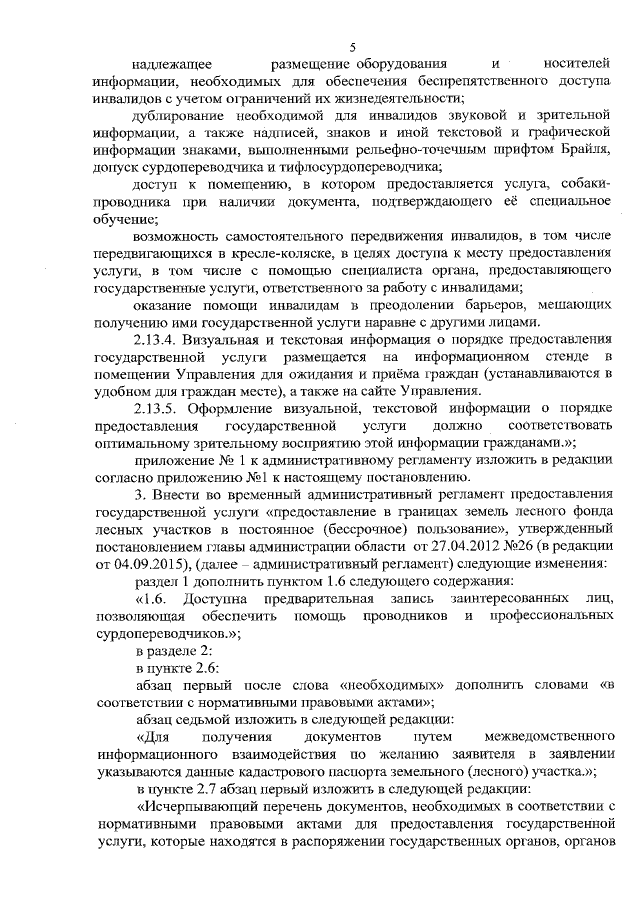 5

надлежащее размещение оборудования и носителей информации, необходимых для обеспечения беспрепятственного доступа инвалидов с учетом ограничений их жизнедеятельности;

дублирование необходимой для инвалидов звуковой и зрительной информации, а также надписей, знаков и иной текстовой и графической информации знаками, выполненными рельефно-точечным шрифтом Брайля, допуск сурдопереводчика и тифлосурдопереводчика;

доступ к помещению, в котором предоставляется услуга, собаки-проводника при наличии документа, подтверждающего её специальное обучение;

возможность самостоятельного передвижения инвалидов, в том числе передвигающихся в кресле-коляске, в целях доступа к месту предоставления услуги, в том числе с помощью специалиста органа, предоставляющего государственные услуги, ответственного за работу с инвалидами;

оказание помощи инвалидам в преодолении барьеров, мешающих получению ими государственной услуги наравне с другими лицами.

2.13.4. Визуальная и текстовая информация о порядке предоставления государственной услуги размещается на информационном стенде в помещении Управления для ожидания и приёма граждан (устанавливаются в удобном для граждан месте), а также на сайте Управления.

2.13.5. Оформление визуальной, текстовой информации о порядке предоставления государственной услуги должно соответствовать оптимальному зрительному восприятию этой информации гражданами.»;

приложение № 1 к административному регламенту изложить в редакции согласно приложению №1 к настоящему постановлению.

3. Внести во временный административный регламент предоставления государственной услуги «предоставление в границах земель лесного фонда лесных участков в постоянное (бессрочное) пользование», утвержденный постановлением главы администрации области от 27.04.2012 №26 (в редакции от 04.09.2015), (далее – административный регламент) следующие изменения:

раздел 1 дополнить пунктом 1.6 следующего содержания:

«1.6. Доступна предварительная запись заинтересованных лиц, позволяющая обеспечить помощь проводников и профессиональных сурдопереводчиков.»;

в разделе 2:

в пункте 2.6:

абзац первый после слова «необходимых» дополнить словами «в соответствии с нормативными правовыми актами»;

абзац седьмой изложить в следующей редакции:

«Для получения документов путем межведомственного информационного взаимодействия по желанию заявителя в заявлении указываются данные кадастрового паспорта земельного (лесного) участка.»;

в пункте 2.7 абзац первый изложить в следующей редакции:

«Исчерпывающий перечень документов, необходимых в соответствии с нормативными правовыми актами для предоставления государственной услуги, которые находятся в распоряжении государственных органов, органов